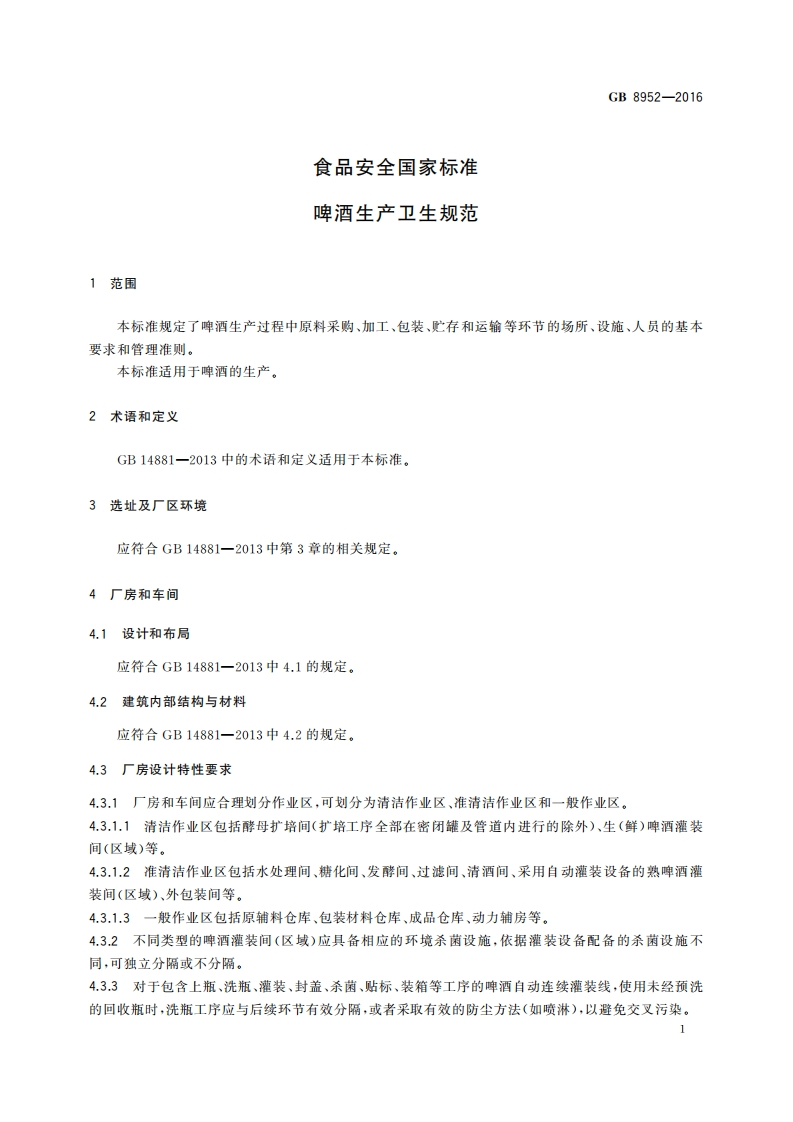 GB 8952—2016

食品安全国家标准

啤酒生产卫生规范

1 范围

本标准规定了啤酒生产过程中原料采购、加工、包装、贮存和运输等环节的场所、设施、人员的基本要求和管理准则。

本标准适用于啤酒的生产。

2 术语和定义

GB 14881—2013 中的术语和定义适用于本标准。

3 选址及厂区环境

应符合 GB 14881—2013 中第 3 章的相关规定。

4 厂房和车间

4.1 设计和布局

应符合 GB 14881—2013 中 4.1 的规定。

4.2 建筑内部结构与材料

应符合 GB 14881—2013 中 4.2 的规定。

4.3 厂房设计特性要求

4.3.1 厂房和车间应合理划分作业区,可划分为清洁作业区、准清洁作业区和一般作业区。

4.3.1.1 清洁作业区包括酵母扩培间(扩培工序全部在密闭罐及管道内进行的除外)、生(鲜)啤酒灌装间(区域)等。

4.3.1.2 准清洁作业区包括水处理间、糖化间、发酵间、过滤间、清酒间、采用自动灌装设备的熟啤酒灌装间(区域)、外包装间等。

4.3.1.3 一般作业区包括原辅料仓库、包装材料仓库、成品仓库、动力辅房等。

4.3.2 不同类型的啤酒灌装间(区域)应具备相应的环境杀菌设施,依据灌装设备配备的杀菌设施不同,可独立分隔或不分隔。

4.3.3 对于包含上瓶、洗瓶、灌装、封盖、杀菌、贴标、装箱等工序的啤酒自动连续灌装线,使用未经预洗的回收瓶时,洗瓶工序应与后续环节有效分隔,或者采取有效的防尘方法(如喷淋),以避免交叉污染。

1